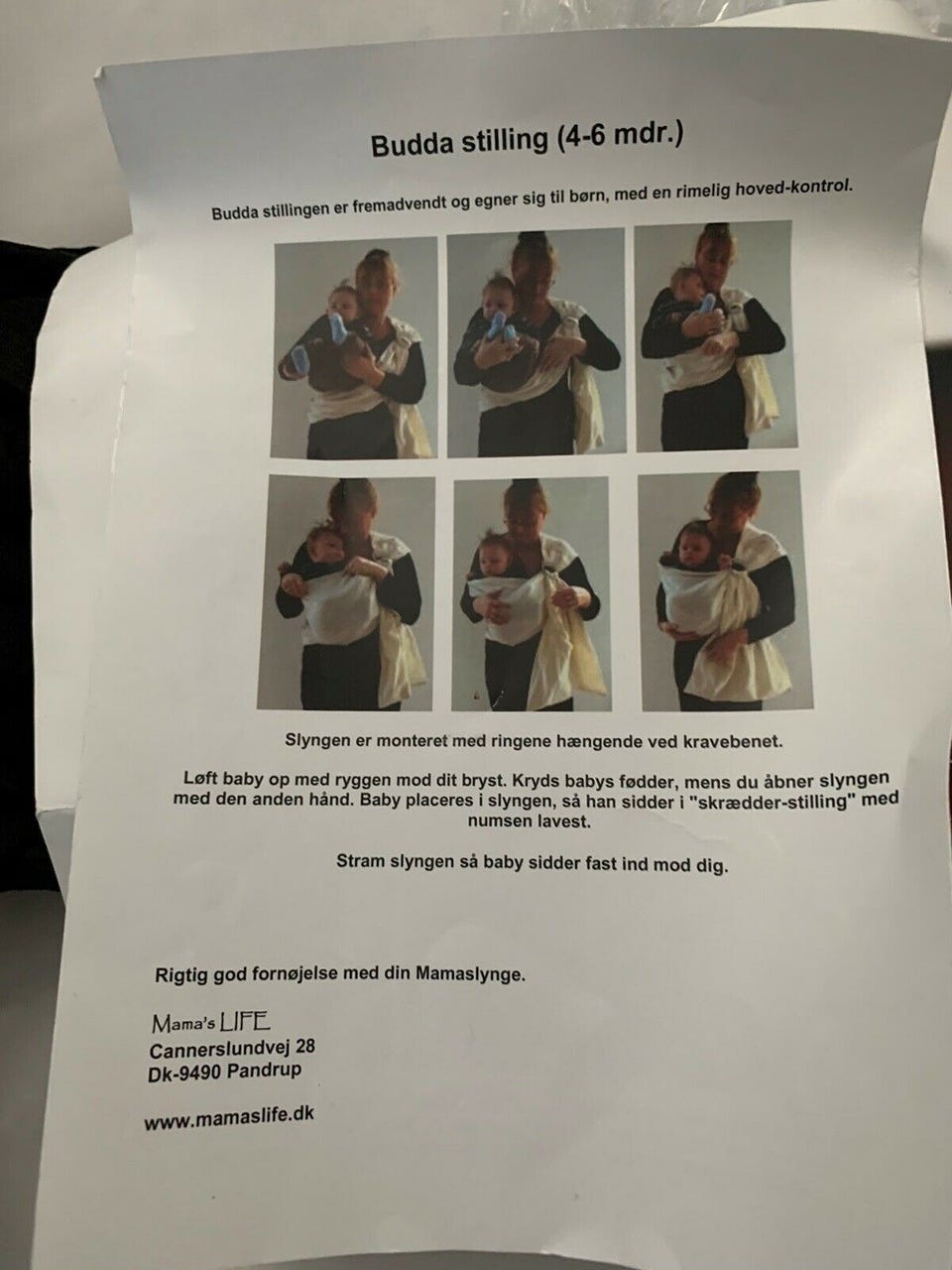 Budda stilling (4-6 mdr.)

Budda stillingen er fremadvendt og egner sig til børn, med en rimelig hoved-kontrol.

Slyngen er monteret med ringene hængende ved kravebenet.

Løft baby op med ryggen mod dit bryst. Kryds babys fødder, mens du åbner slyngen med den anden hånd. Baby placeres i slyngen, så han sidder i "skrædder-stilling" med numsen lavest.

Stram slyngen så baby sidder fast ind mod dig.

Rigtig god fornøjelse med din Mamaslynge.

Mama's LIFE
Cannerslundvej 28
Dk-9490 Pandrup

www.mamaslife.dk